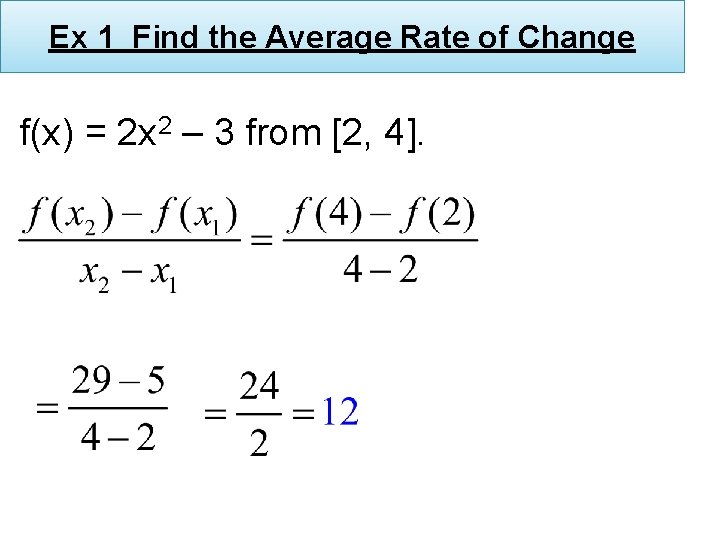 Ex 1 Find the Average Rate of Change

$f(x) = 2x^2 - 3$ from [2, 4].

$\frac{f(x_2) - f(x_1)}{x_2 - x_1} = \frac{f(4) - f(2)}{4 - 2}$

$= \frac{29 - 5}{4 - 2} = \frac{24}{2} = 12$